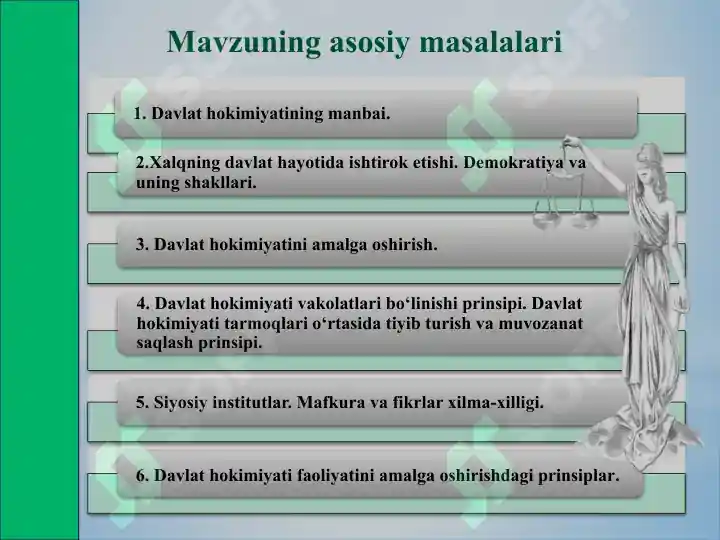 Mavzuning asosiy masalalari

1. Davlat hokimiyatining manbai.

2.Xalqning davlat hayotida ishtirok etishi. Demokratiya va uning shakllari.

3. Davlat hokimiyatini amalga oshirish.

4. Davlat hokimiyati vakolatlari bo‘linishi prinsipi. Davlat hokimiyati tarmoqlari o‘rtasida tiyib turish va muvozanat saqlash prinsipi.

5. Siyosiy institutlar. Mafkura va fikrlar xilma-xilligi.

6. Davlat hokimiyati faoliyatini amalga oshirishdagi prinsiplar.